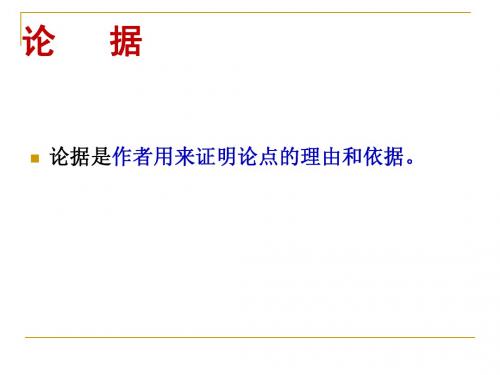 论　据

论据是作者用来证明论点的理由和依据。